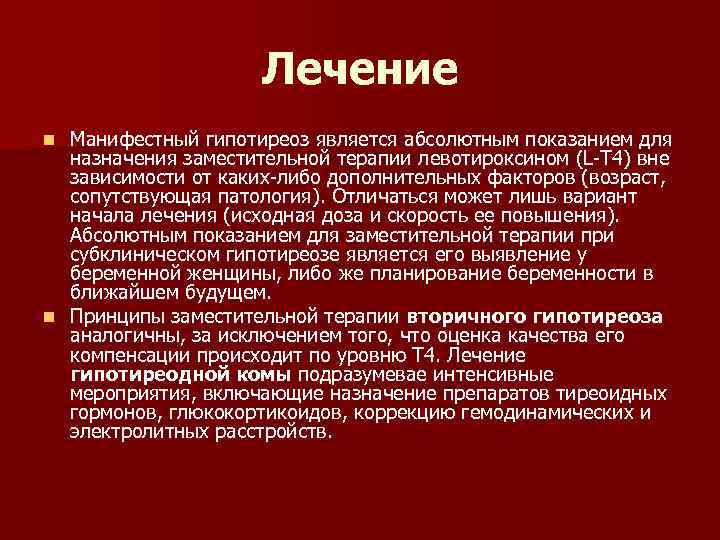 Лечение

Манифестный гипотиреоз является абсолютным показанием для назначения заместительной терапии левотироксином (L-T4) вне зависимости от каких-либо дополнительных факторов (возраст, сопутствующая патология). Отличаться может лишь вариант начала лечения (исходная доза и скорость ее повышения). Абсолютным показанием для заместительной терапии при субклиническом гипотиреозе является его выявление у беременной женщины, либо же планирование беременности в ближайшем будущем.

Принципы заместительной терапии вторичного гипотиреоза аналогичны, за исключением того, что оценка качества его компенсации происходит по уровню Т4. Лечение гипотиреодной комы подразумевае интенсивные мероприятия, включающие назначение препаратов тиреоидных гормонов, глюкокортикоидов, коррекцию гемодинамических и электролитных расстройств.